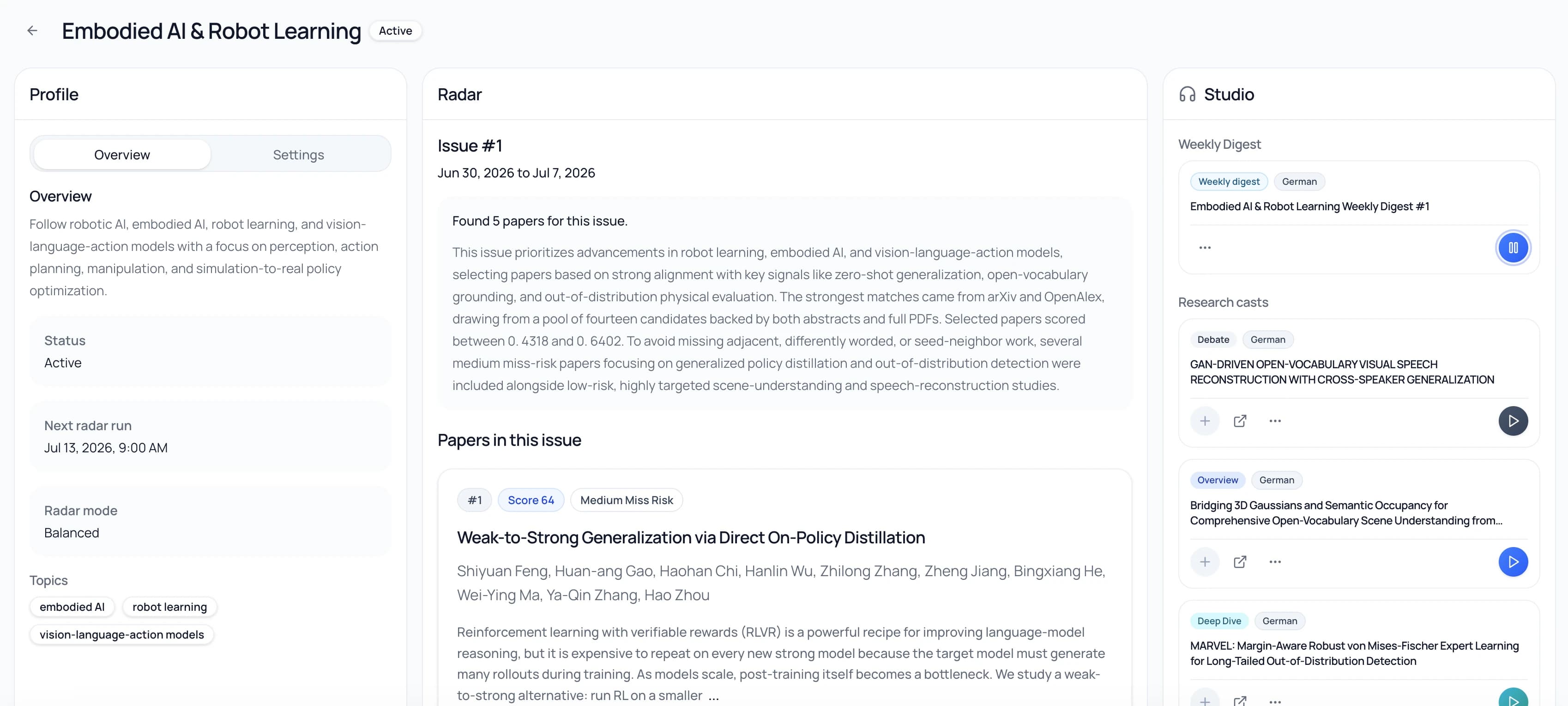 Embodied AI & Robot Learning Active

Profile

Overview Settings

Overview

Follow robotic AI, embodied AI, robot learning, and vision-language-action models with a focus on perception, action planning, manipulation, and simulation-to-real policy optimization.

Status
Active

Next radar run
Jul 13, 2026, 9:00 AM

Radar mode
Balanced

Topics
embodied AI
robot learning
vision-language-action models

Radar

Issue #1
Jun 30, 2026 to Jul 7, 2026

Found 5 papers for this issue.

This issue prioritizes advancements in robot learning, embodied AI, and vision-language-action models, selecting papers based on strong alignment with key signals like zero-shot generalization, open-vocabulary grounding, and out-of-distribution physical evaluation. The strongest matches came from arXiv and OpenAlex, drawing from a pool of fourteen candidates backed by both abstracts and full PDFs. Selected papers scored between 0. 4318 and 0. 6402. To avoid missing adjacent, differently worded, or seed-neighbor work, several medium miss-risk papers focusing on generalized policy distillation and out-of-distribution detection were included alongside low-risk, highly targeted scene-understanding and speech-reconstruction studies.

Papers in this issue

#1 Score 64 Medium Miss Risk

Weak-to-Strong Generalization via Direct On-Policy Distillation

Shiyuan Feng, Huan-ang Gao, Haohan Chi, Hanlin Wu, Zhilong Zhang, Zheng Jiang, Bingxiang He, Wei-Ying Ma, Ya-Qin Zhang, Hao Zhou

Reinforcement learning with verifiable rewards (RLVR) is a powerful recipe for improving language-model reasoning, but it is expensive to repeat on every new strong model because the target model must generate many rollouts during training. As models scale, post-training itself becomes a bottleneck. We study a weak-to-strong alternative: run RL on a smaller ...

Studio

Weekly Digest

Weekly digest German
Embodied AI & Robot Learning Weekly Digest #1
...

Research casts

Debate German
GAN-DRIVEN OPEN-VOCABULARY VISUAL SPEECH RECONSTRUCTION WITH CROSS-SPEAKER GENERALIZATION
...

Overview German
Bridging 3D Gaussians and Semantic Occupancy for Comprehensive Open-Vocabulary Scene Understanding from...
...

Deep Dive German
MARVEL: Margin-Aware Robust von Mises-Fischer Expert Learning for Long-Tailed Out-of-Distribution Detection
...